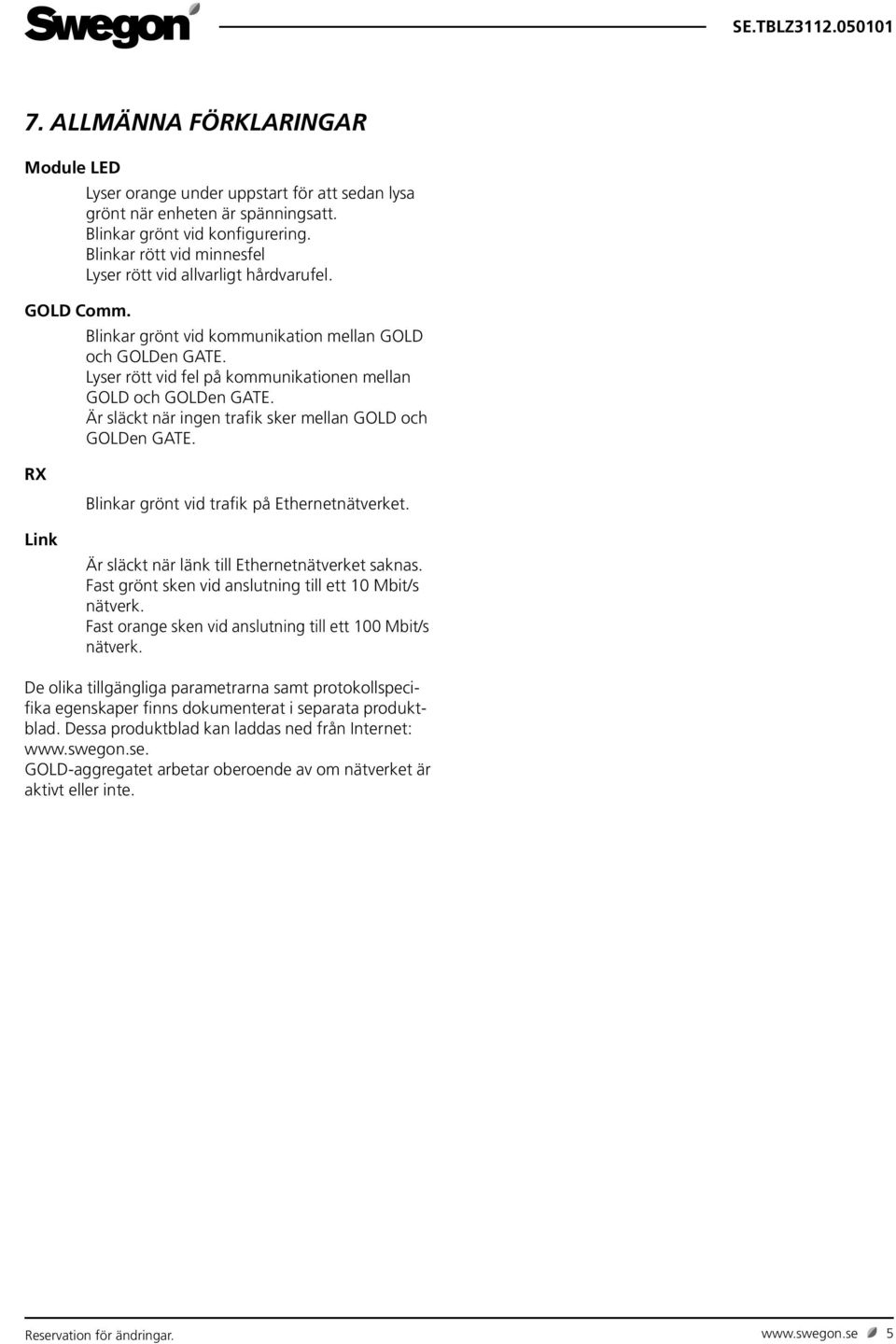 Swegon SE.TBLZ3112.050101

7. ALLMÄNNA FÖRKLARINGAR

Module LED

Lyser orange under uppstart för att sedan lysa grönt när enheten är spänningsatt.
Blinkar grönt vid konfigurering.
Blinkar rött vid minnesfel
Lyser rött vid allvarligt hårdvarufel.

GOLD Comm.

Blinkar grönt vid kommunikation mellan GOLD och GOLDen GATE.
Lyser rött vid fel på kommunikationen mellan GOLD och GOLDen GATE.
Är släckt när ingen trafik sker mellan GOLD och GOLDen GATE.

RX

Blinkar grönt vid trafik på Ethernetnätverket.

Link

Är släckt när länk till Ethernetnätverket saknas.
Fast grönt sken vid anslutning till ett 10 Mbit/s nätverk.
Fast orange sken vid anslutning till ett 100 Mbit/s nätverk.

De olika tillgängliga parametrarna samt protokollspecifika egenskaper finns dokumenterat i separata produktblad. Dessa produktblad kan laddas ned från Internet: www.swegon.se.
GOLD-aggregatet arbetar oberoende av om nätverket är aktivt eller inte.

Reservation för ändringar.

www.swegon.se 5